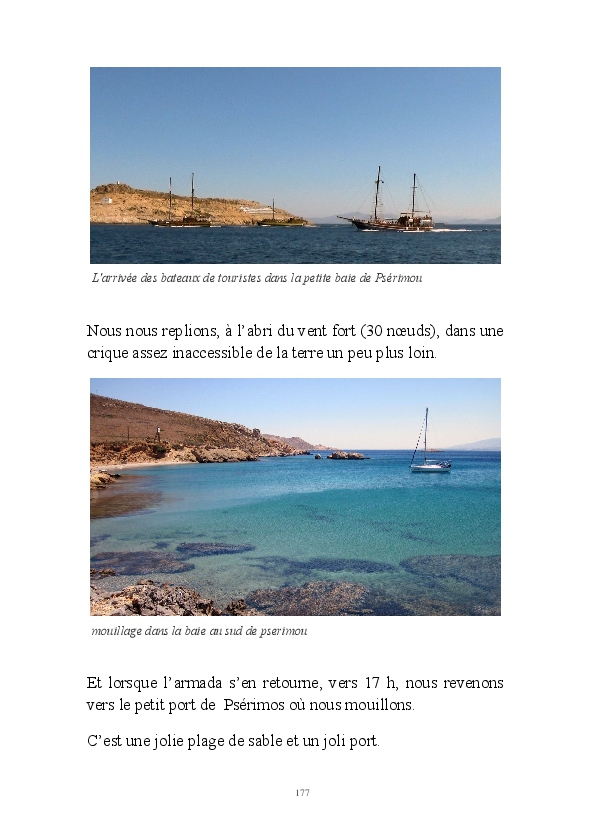 L'arrivée des bateaux de touristes dans la petite baie de Psérimou

Nous nous replions, à l'abri du vent fort (30 nœuds), dans une crique assez inaccessible de la terre un peu plus loin.

mouillage dans la baie au sud de pserimou

Et lorsque l'armada s'en retourne, vers 17 h, nous revenons vers le petit port de Psérimos où nous mouillons.

C'est une jolie plage de sable et un joli port.

177